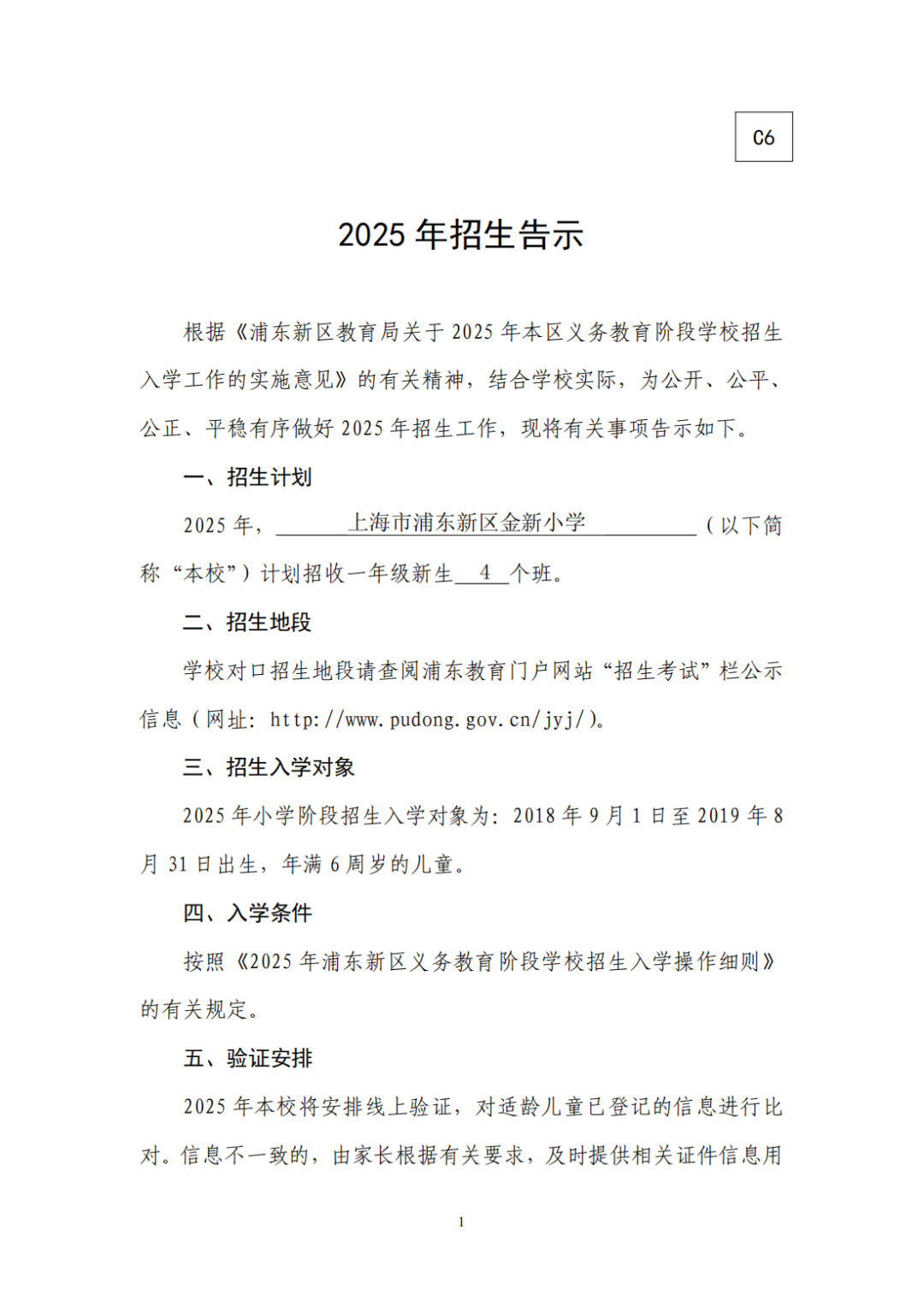 C6

2025 年招生告示

根据《浦东新区教育局关于 2025 年本区义务教育阶段学校招生入学工作的实施意见》的有关精神，结合学校实际，为公开、公平、公正、平稳有序做好 2025 年招生工作，现将有关事项告示如下。

一、招生计划

2025 年，上海市浦东新区金新小学（以下简称“本校”）计划招收一年级新生 4 个班。

二、招生地段

学校对口招生地段请查阅浦东教育门户网站“招生考试”栏公示信息（网址：http://www.pudong.gov.cn/jyj/）。

三、招生入学对象

2025 年小学阶段招生入学对象为：2018 年 9 月 1 日至 2019 年 8 月 31 日出生，年满 6 周岁的儿童。

四、入学条件

按照《2025 年浦东新区义务教育阶段学校招生入学操作细则》的有关规定。

五、验证安排

2025 年本校将安排线上验证，对适龄儿童已登记的信息进行比对。信息不一致的，由家长根据有关要求，及时提供相关证件信息用

1